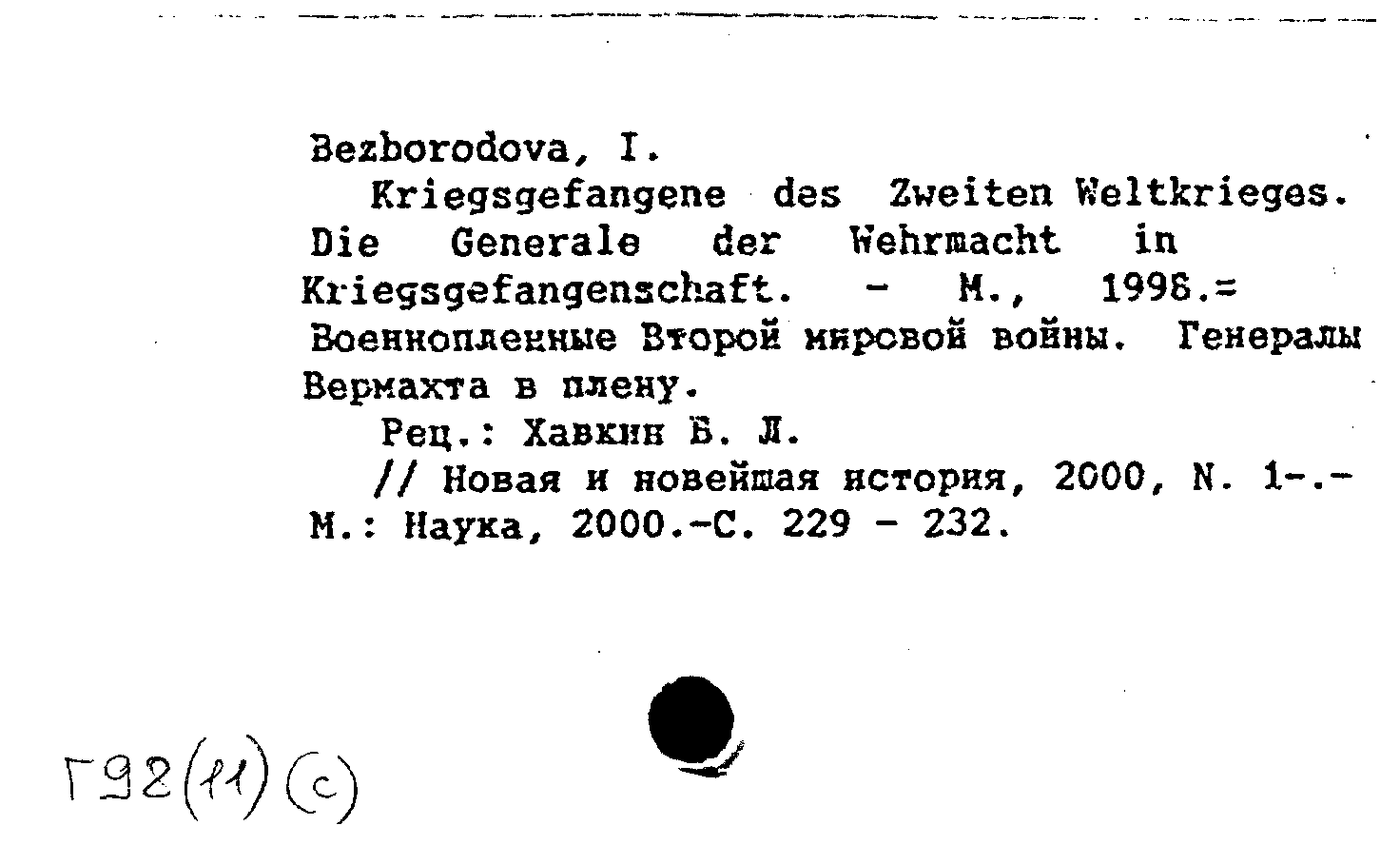 Bezborodova, I.

Kriegsgefangene des Zweiten Weltkrieges. Die Generale der Wehrmacht in Kriegsgefangenschaft. - M., 1998.= Военнопленные Второй мировой войны. Генералы Вермахта в плену.

Рец.: Хавкин Б. Л.

// Новая и новейшая история, 2000, N. 1-.- М.: Наука, 2000.-С. 229 - 232.

Г92(11)(с)